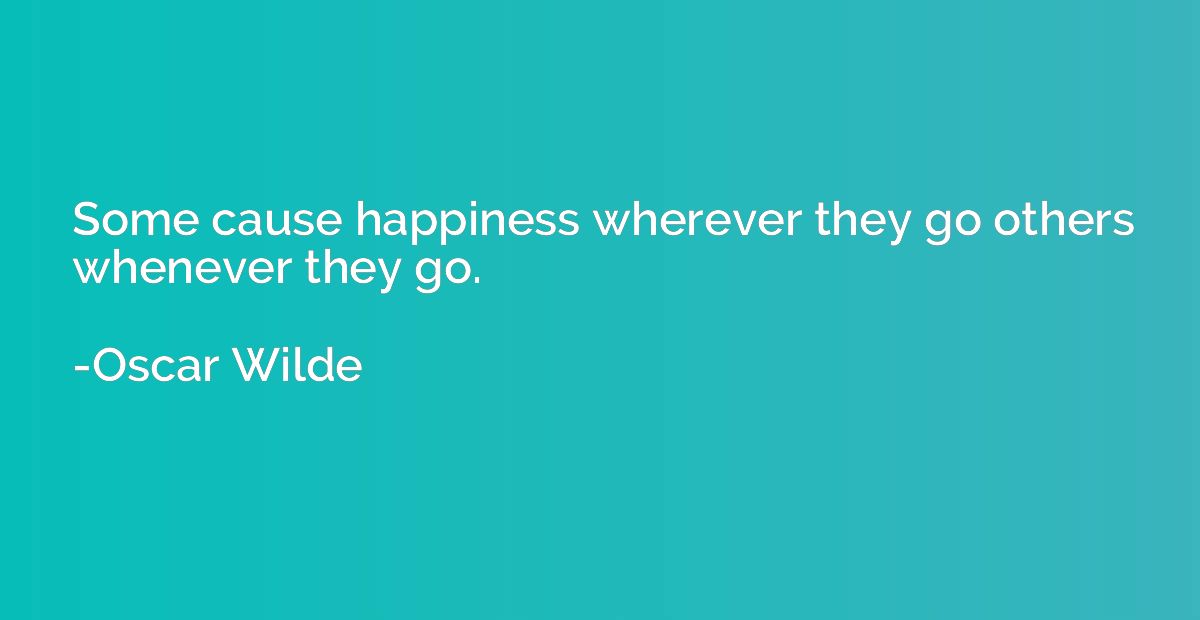 Some cause happiness wherever they go others whenever they go.

-Oscar Wilde